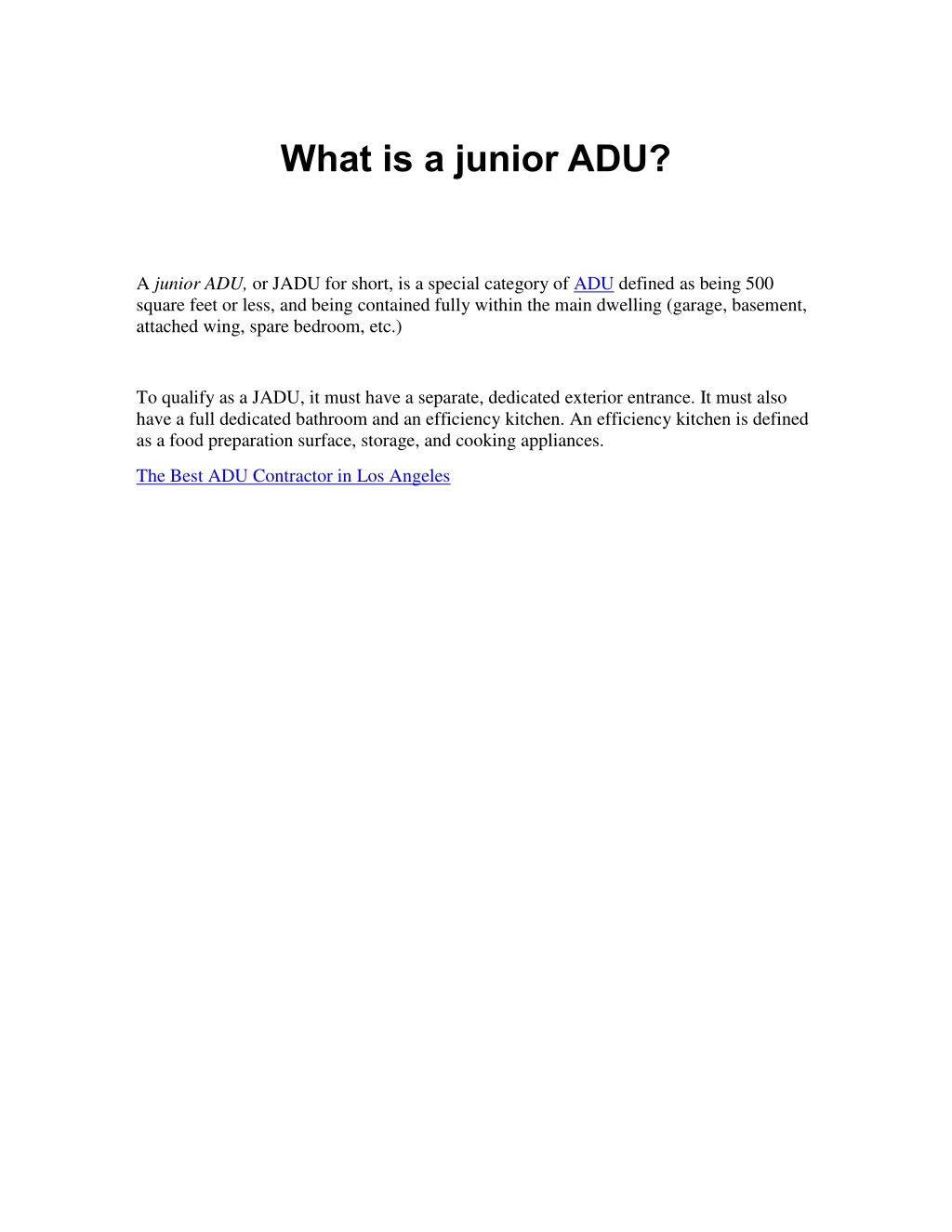 What is a junior ADU?

A junior ADU, or JADU for short, is a special category of ADU defined as being 500 square feet or less, and being contained fully within the main dwelling (garage, basement, attached wing, spare bedroom, etc.)

To qualify as a JADU, it must have a separate, dedicated exterior entrance. It must also have a full dedicated bathroom and an efficiency kitchen. An efficiency kitchen is defined as a food preparation surface, storage, and cooking appliances.

The Best ADU Contractor in Los Angeles